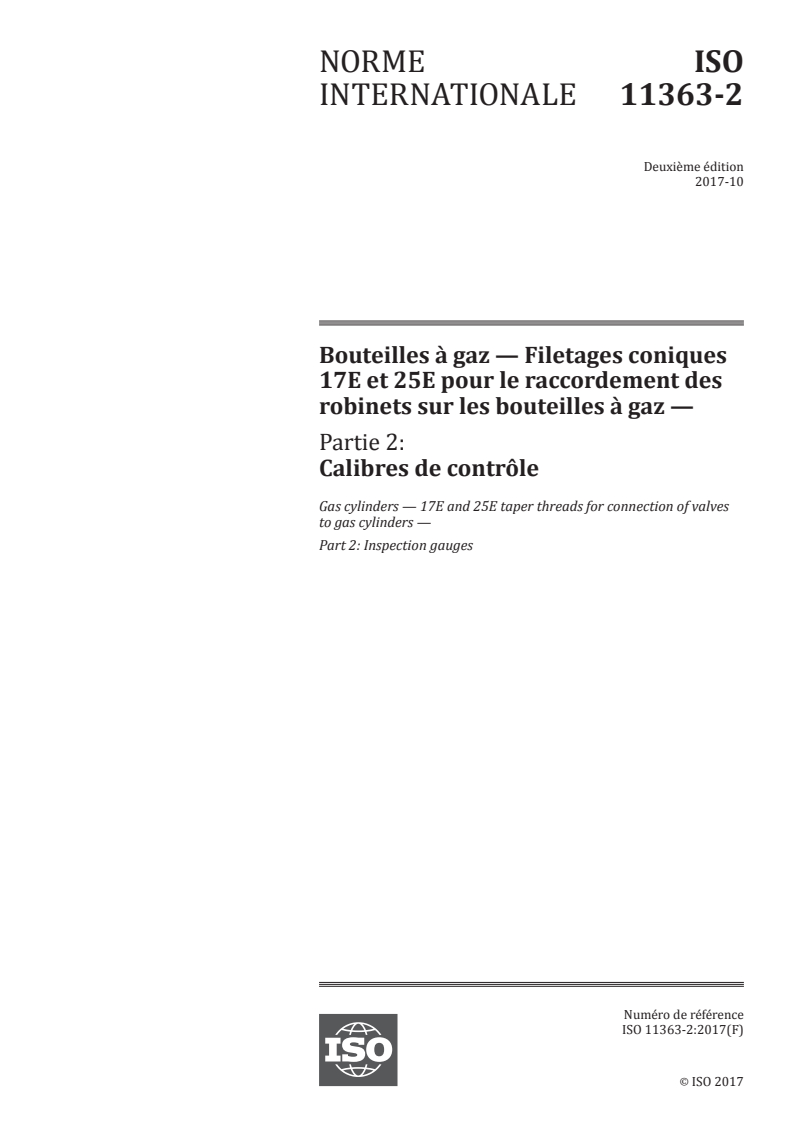 NORME INTERNATIONALE

ISO 11363-2

Deuxième édition
2017-10

Bouteilles à gaz — Filetages coniques 17E et 25E pour le raccordement des robinets sur les bouteilles à gaz —

Partie 2:
Calibres de contrôle

Gas cylinders — 17E and 25E taper threads for connection of valves to gas cylinders —

Part 2: Inspection gauges

ISO

Numéro de référence
ISO 11363-2:2017(F)

© ISO 2017